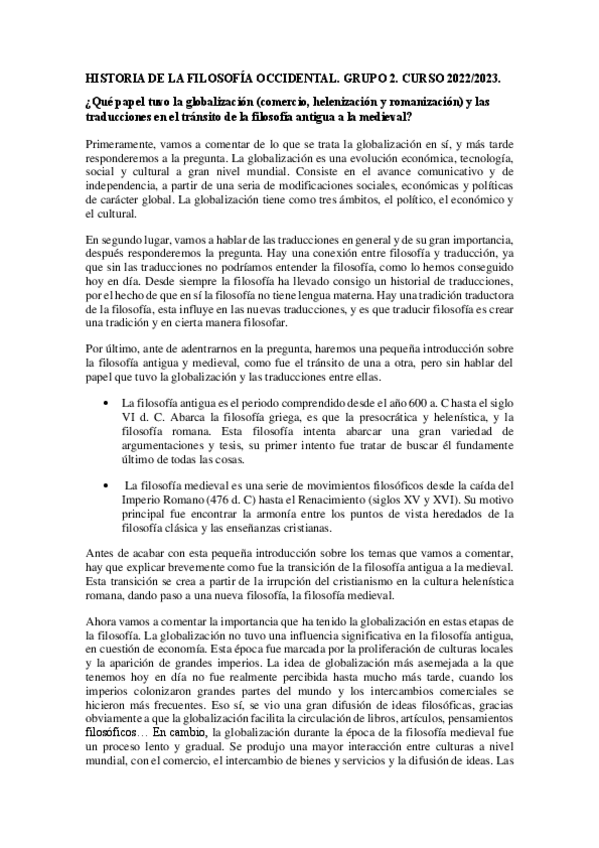 HISTORIA DE LA FILOSOFÍA OCCIDENTAL. GRUPO 2. CURSO 2022/2023.

¿Qué papel tuvo la globalización (comercio, helenización y romanización) y las traducciones en el tránsito de la filosofía antigua a la medieval?

Primeramente, vamos a comentar de lo que se trata la globalización en sí, y más tarde responderemos a la pregunta. La globalización es una evolución económica, tecnología, social y cultural a gran nivel mundial. Consiste en el avance comunicativo y de independencia, a partir de una seria de modificaciones sociales, económicas y políticas de carácter global. La globalización tiene como tres ámbitos, el político, el económico y el cultural.

En segundo lugar, vamos a hablar de las traducciones en general y de su gran importancia, después responderemos la pregunta. Hay una conexión entre filosofía y traducción, ya que sin las traducciones no podríamos entender la filosofía, como lo hemos conseguido hoy en día. Desde siempre la filosofía ha llevado consigo un historial de traducciones, por el hecho de que en sí la filosofía no tiene lengua materna. Hay una tradición traductora de la filosofía, esta influye en las nuevas traducciones, y es que traducir filosofía es crear una tradición y en cierta manera filosofar.

Por último, ante de adentrarnos en la pregunta, haremos una pequeña introducción sobre la filosofía antigua y medieval, como fue el tránsito de una a otra, pero sin hablar del papel que tuvo la globalización y las traducciones entre ellas.

• La filosofía antigua es el periodo comprendido desde el año 600 a. C hasta el siglo VI d. C. Abarca la filosofía griega, es que la presocrática y helenística, y la filosofía romana. Esta filosofía intenta abarcar una gran variedad de argumentaciones y tesis, su primer intento fue tratar de buscar él fundamente último de todas las cosas.

• La filosofía medieval es una serie de movimientos filosóficos desde la caída del Imperio Romano (476 d. C) hasta el Renacimiento (siglos XV y XVI). Su motivo principal fue encontrar la armonía entre los puntos de vista heredados de la filosofía clásica y las enseñanzas cristianas.

Antes de acabar con esta pequeña introducción sobre los temas que vamos a comentar, hay que explicar brevemente como fue la transición de la filosofía antigua a la medieval. Esta transición se crea a partir de la irrupción del cristianismo en la cultura helenística romana, dando paso a una nueva filosofía, la filosofía medieval.

Ahora vamos a comentar la importancia que ha tenido la globalización en estas etapas de la filosofía. La globalización no tuvo una influencia significativa en la filosofía antigua, en cuestión de economía. Esta época fue marcada por la proliferación de culturas locales y la aparición de grandes imperios. La idea de globalización más asemejada a la que tenemos hoy en día no fue realmente percibida hasta mucho más tarde, cuando los imperios colonizaron grandes partes del mundo y los intercambios comerciales se hicieron más frecuentes. Eso sí, se vio una gran difusión de ideas filosóficas, gracias obviamente a que la globalización facilita la circulación de libros, artículos, pensamientos filosóficos… En cambio, la globalización durante la época de la filosofía medieval fue un proceso lento y gradual. Se produjo una mayor interacción entre culturas a nivel mundial, con el comercio, el intercambio de bienes y servicios y la difusión de ideas. Las